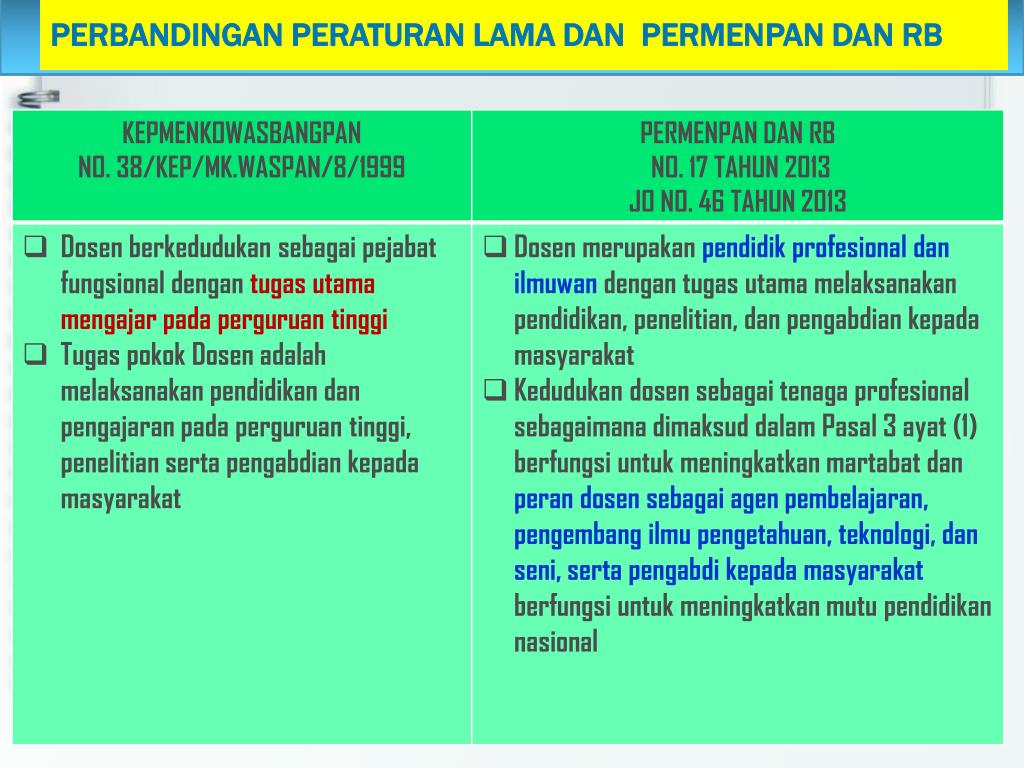 PERBANDINGAN PERATURAN LAMA DAN PERMENPAN DAN RB

| KEPMENKOWASBANGPAN NO. 38/KEP/MK.WASPAN/8/1999 | PERMENPAN DAN RB NO. 17 TAHUN 2013 JO NO. 46 TAHUN 2013 |
|---|---|
| ❑ Dosen berkedudukan sebagai pejabat fungsional dengan tugas utama mengajar pada perguruan tinggi ❑ Tugas pokok Dosen adalah melaksanakan pendidikan dan pengajaran pada perguruan tinggi, penelitian serta pengabdian kepada masyarakat | ❑ Dosen merupakan pendidik profesional dan ilmuwan dengan tugas utama melaksanakan pendidikan, penelitian, dan pengabdian kepada masyarakat ❑ Kedudukan dosen sebagai tenaga profesional sebagaimana dimaksud dalam Pasal 3 ayat (1) berfungsi untuk meningkatkan martabat dan peran dosen sebagai agen pembelajaran, pengembang ilmu pengetahuan, teknologi, dan seni, serta pengabdi kepada masyarakat berfungsi untuk meningkatkan mutu pendidikan nasional |